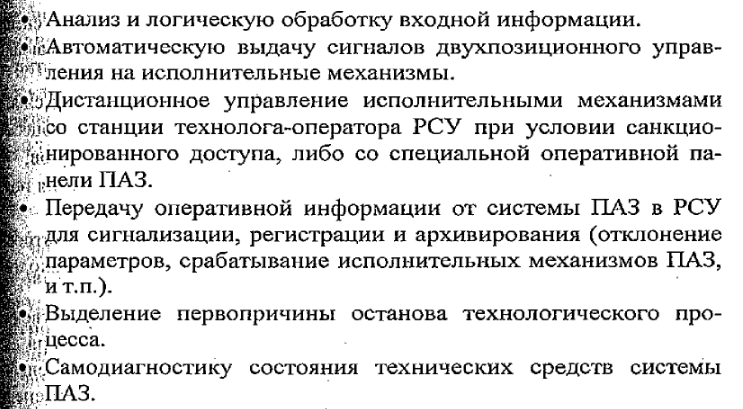 • Анализ и логическую обработку входной информации.
• Автоматическую выдачу сигналов двухпозиционного управления на исполнительные механизмы.
• Дистанционное управление исполнительными механизмами со станции технолога-оператора РСУ при условии санкционированного доступа, либо со специальной оперативной панели ПАЗ.
• Передачу оперативной информации от системы ПАЗ в РСУ для сигнализации, регистрации и архивирования (отклонение параметров, срабатывание исполнительных механизмов ПАЗ, и т.п.).
• Выделение первопричины останова технологического процесса.
• Самодиагностику состояния технических средств системы ПАЗ.